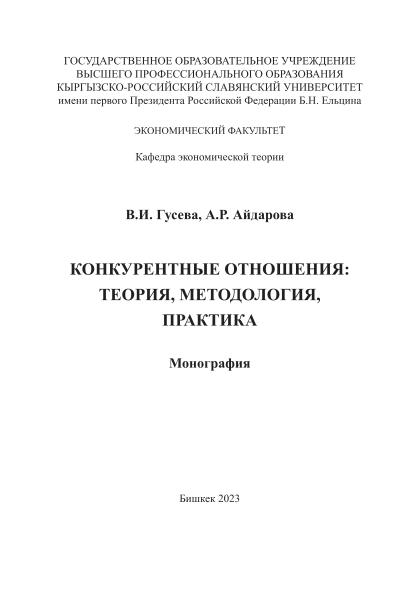 ГОСУДАРСТВЕННОЕ ОБРАЗОВАТЕЛЬНОЕ УЧРЕЖДЕНИЕ
ВЫСШЕГО ПРОФЕССИОНАЛЬНОГО ОБРАЗОВАНИЯ
КЫРГЫЗСКО-РОССИЙСКИЙ СЛАВЯНСКИЙ УНИВЕРСИТЕТ
имени первого Президента Российской Федерации Б.Н. Ельцина

ЭКОНОМИЧЕСКИЙ ФАКУЛЬТЕТ

Кафедра экономической теории

В.И. Гусева, А.Р. Айдарова

КОНКУРЕНТНЫЕ ОТНОШЕНИЯ:
ТЕОРИЯ, МЕТОДОЛОГИЯ,
ПРАКТИКА

Монография

Бишкек 2023